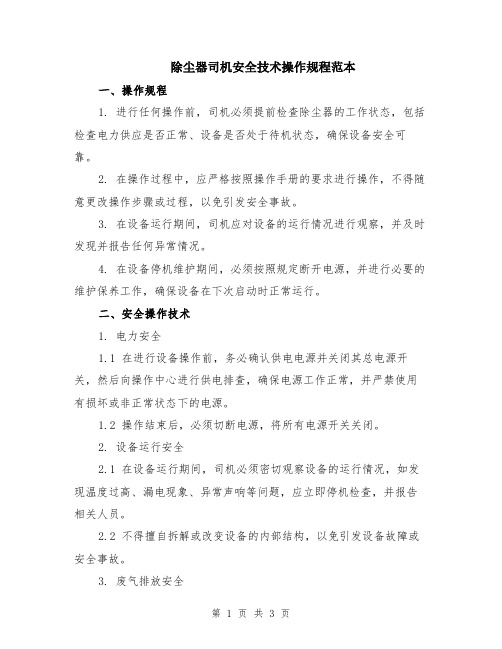 除尘器司机安全技术操作规程范本

一、操作规程

1. 进行任何操作前，司机必须提前检查除尘器的工作状态，包括检查电力供应是否正常、设备是否处于待机状态，确保设备安全可靠。

2. 在操作过程中，应严格按照操作手册的要求进行操作，不得随意更改操作步骤或过程，以免引发安全事故。

3. 在设备运行期间，司机应对设备的运行情况进行观察，并及时发现并报告任何异常情况。

4. 在设备停机维护期间，必须按照规定断开电源，并进行必要的维护保养工作，确保设备在下次启动时正常运行。

二、安全操作技术

1. 电力安全

1.1 在进行设备操作前，务必确认供电电源并关闭其总电源开关，然后向操作中心进行供电排查，确保电源工作正常，并严禁使用有损坏或非正常状态下的电源。

1.2 操作结束后，必须切断电源，将所有电源开关关闭。

2. 设备运行安全

2.1 在设备运行期间，司机必须密切观察设备的运行情况，如发现温度过高、漏电现象、异常声响等问题，应立即停机检查，并报告相关人员。

2.2 不得擅自拆解或改变设备的内部结构，以免引发设备故障或安全事故。

3. 废气排放安全

第 1 页 共 3 页